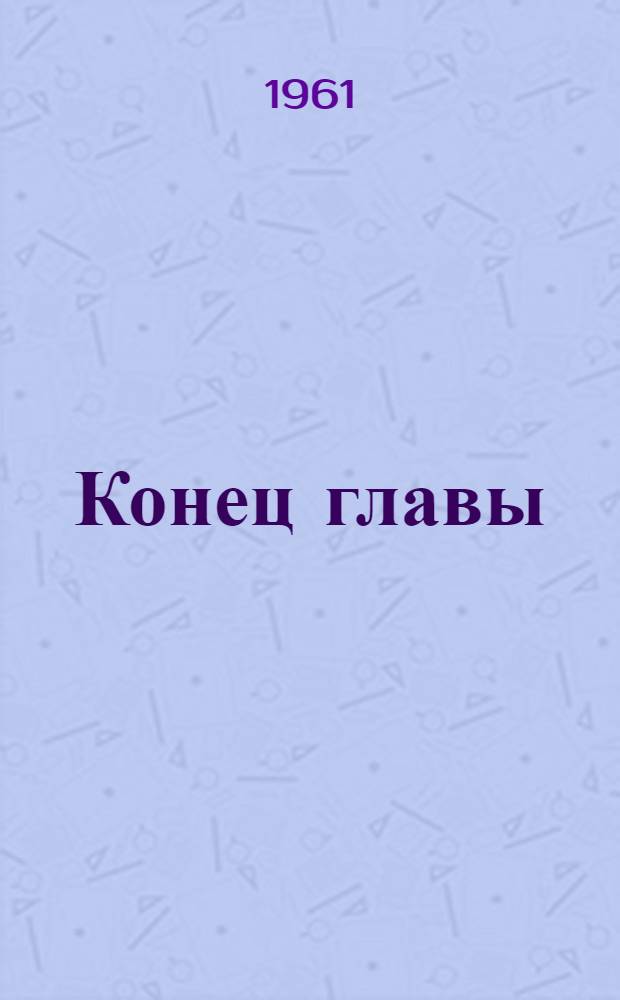 1961

Конец главы